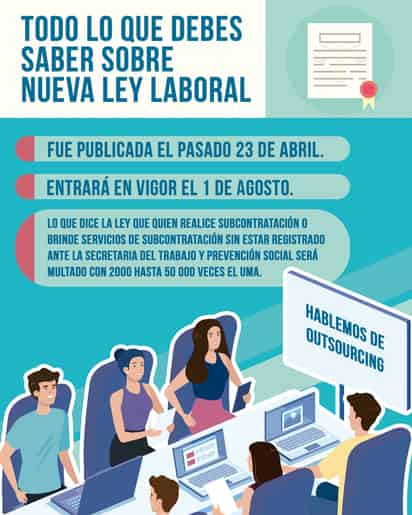 TODO LO QUE DEBES SABER SOBRE NUEVA LEY LABORAL

FUE PUBLICADA EL PASADO 23 DE ABRIL.

ENTRARÁ EN VIGOR EL 1 DE AGOSTO.

LO QUE DICE LA LEY QUE QUIEN REALICE SUBCONTRATACIÓN O BRINDE SERVICIOS DE SUBCONTRATACIÓN SIN ESTAR REGISTRADO ANTE LA SECRETARIA DEL TRABAJO Y PREVENCIÓN SOCIAL SERÁ MULTADO CON 2000 HASTA 50 000 VECES EL UMA.

HABLEMOS DE OUTSOURCING